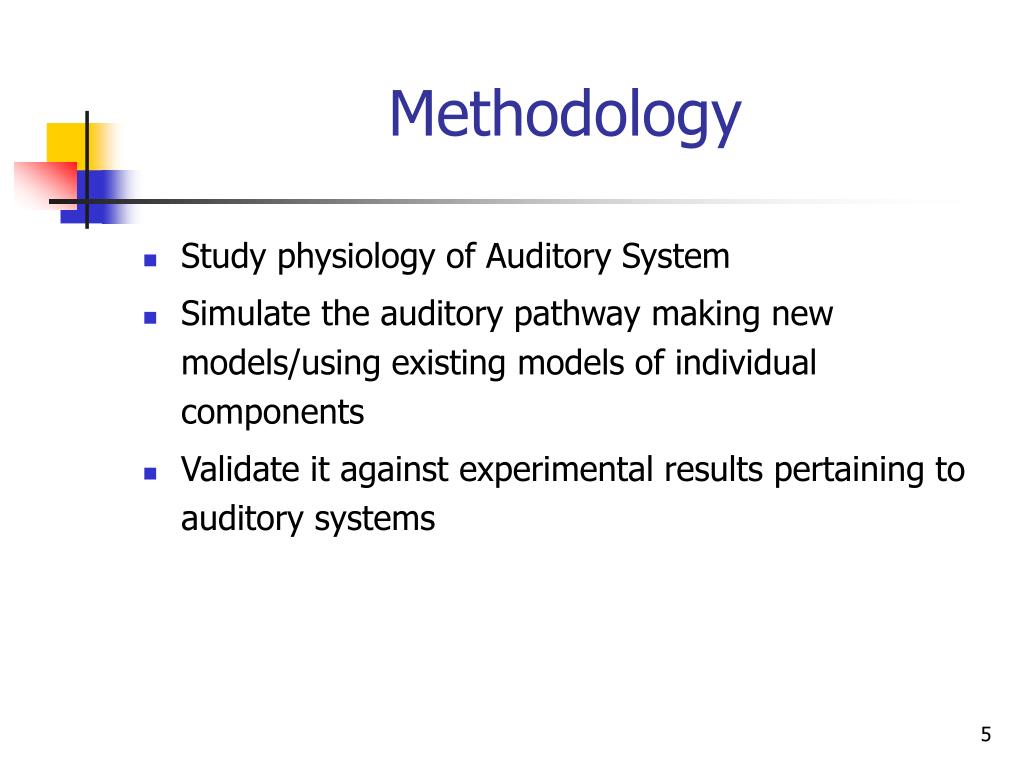 Methodology

- Study physiology of Auditory System
- Simulate the auditory pathway making new models/using existing models of individual components
- Validate it against experimental results pertaining to auditory systems

5